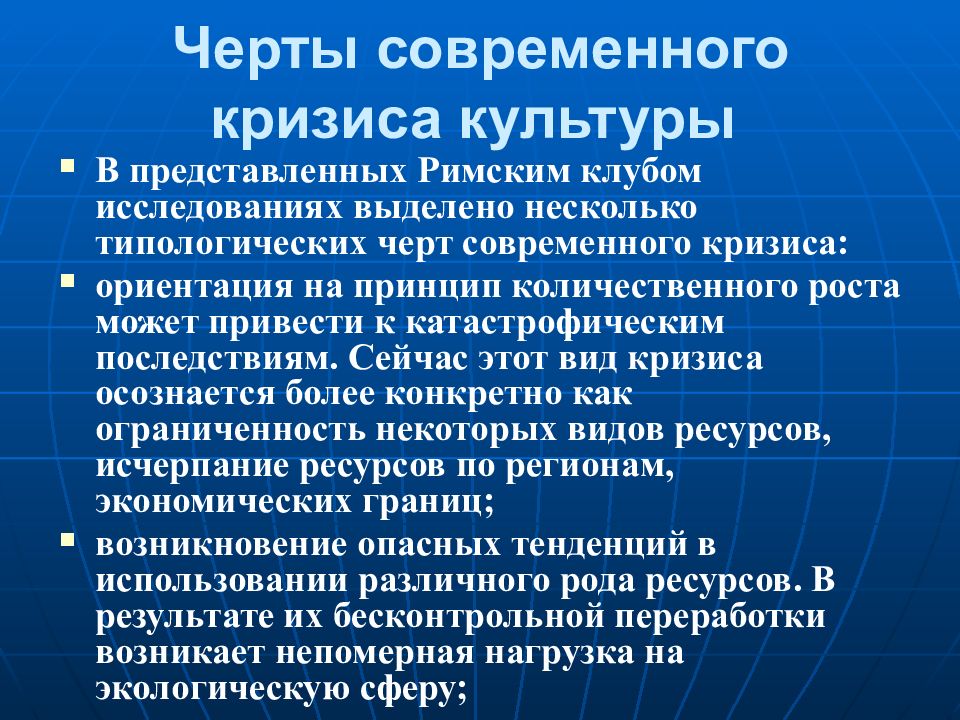 Черты современного кризиса культуры

В представленных Римским клубом исследованиях выделено несколько типологических черт современного кризиса:

ориентация на принцип количественного роста может привести к катастрофическим последствиям. Сейчас этот вид кризиса осознается более конкретно как ограниченность некоторых видов ресурсов, исчерпание ресурсов по регионам, экономических границ;

возникновение опасных тенденций в использовании различного рода ресурсов. В результате их бесконтрольной переработки возникает непомерная нагрузка на экологическую сферу;